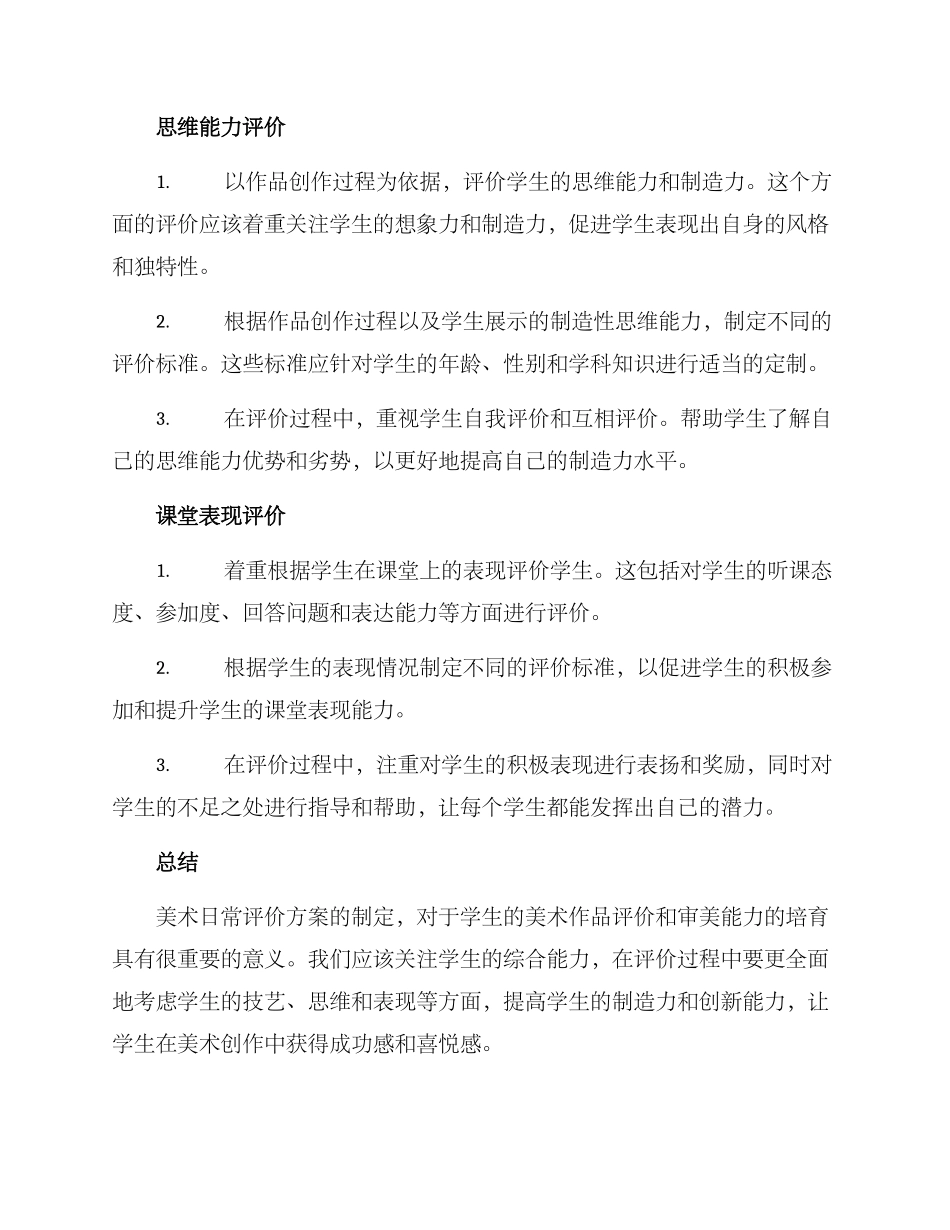 思维能力评价

1. 以作品创作过程为依据，评价学生的思维能力和制造力。这个方面的评价应该着重关注学生的想象力和制造力，促进学生表现出自身的风格和独特性。

2. 根据作品创作过程以及学生展示的制造性思维能力，制定不同的评价标准。这些标准应针对学生的年龄、性别和学科知识进行适当的定制。

3. 在评价过程中，重视学生自我评价和互相评价。帮助学生了解自己的思维能力优势和劣势，以更好地提高自己的制造力水平。

课堂表现评价

1. 着重根据学生在课堂上的表现评价学生。这包括对学生的听课态度、参加度、回答问题和表达能力等方面进行评价。

2. 根据学生的表现情况制定不同的评价标准，以促进学生的积极参加和提升学生的课堂表现能力。

3. 在评价过程中，注重对学生的积极表现进行表扬和奖励，同时对学生的不足之处进行指导和帮助，让每个学生都能发挥出自己的潜力。

总结

美术日常评价方案的制定，对于学生的美术作品评价和审美能力的培育具有很重要的意义。我们应该关注学生的综合能力，在评价过程中要更全面地考虑学生的技艺、思维和表现等方面，提高学生的制造力和创新能力，让学生在美术创作中获得成功感和喜悦感。